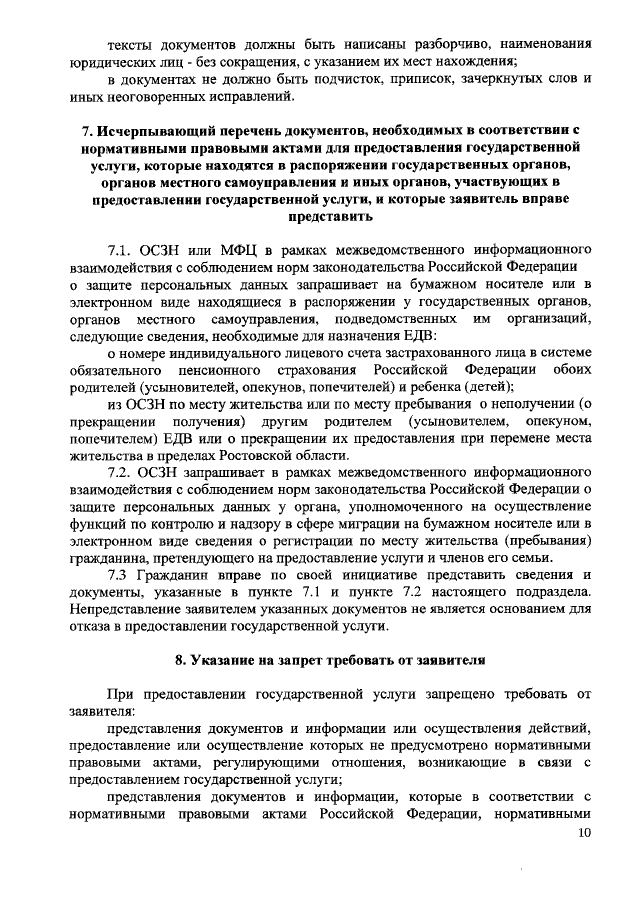 тексты документов должны быть написаны разборчиво, наименования юридических лиц - без сокращения, с указанием их мест нахождения;

в документах не должно быть подчисток, приписок, зачеркнутых слов и иных неоговоренных исправлений.

7. Исчерпывающий перечень документов, необходимых в соответствии с нормативными правовыми актами для предоставления государственной услуги, которые находятся в распоряжении государственных органов, органов местного самоуправления и иных органов, участвующих в предоставлении государственной услуги, и которые заявитель вправе представить

7.1. ОСЗН или МФЦ в рамках межведомственного информационного взаимодействия с соблюдением норм законодательства Российской Федерации о защите персональных данных запрашивает на бумажном носителе или в электронном виде находящиеся в распоряжении у государственных органов, органов местного самоуправления, подведомственных им организаций, следующие сведения, необходимые для назначения ЕДВ:

о номере индивидуального лицевого счета застрахованного лица в системе обязательного пенсионного страхования Российской Федерации обоих родителей (усыновителей, опекунов, попечителей) и ребенка (детей);

из ОСЗН по месту жительства или по месту пребывания о неполучении (о прекращении получения) другим родителем (усыновителем, опекуном, попечителем) ЕДВ или о прекращении их предоставления при перемене места жительства в пределах Ростовской области.

7.2. ОСЗН запрашивает в рамках межведомственного информационного взаимодействия с соблюдением норм законодательства Российской Федерации о защите персональных данных у органа, уполномоченного на осуществление функций по контролю и надзору в сфере миграции на бумажном носителе или в электронном виде сведения о регистрации по месту жительства (пребывания) гражданина, претендующего на предоставление услуги и членов его семьи.

7.3 Гражданин вправе по своей инициативе представить сведения и документы, указанные в пункте 7.1 и пункте 7.2 настоящего подраздела. Непредставление заявителем указанных документов не является основанием для отказа в предоставлении государственной услуги.

8. Указание на запрет требовать от заявителя

При предоставлении государственной услуги запрещено требовать от заявителя:

представления документов и информации или осуществления действий, предоставление или осуществление которых не предусмотрено нормативными правовыми актами, регулирующими отношения, возникающие в связи с предоставлением государственной услуги;

представления документов и информации, которые в соответствии с нормативными правовыми актами Российской Федерации, нормативными

10